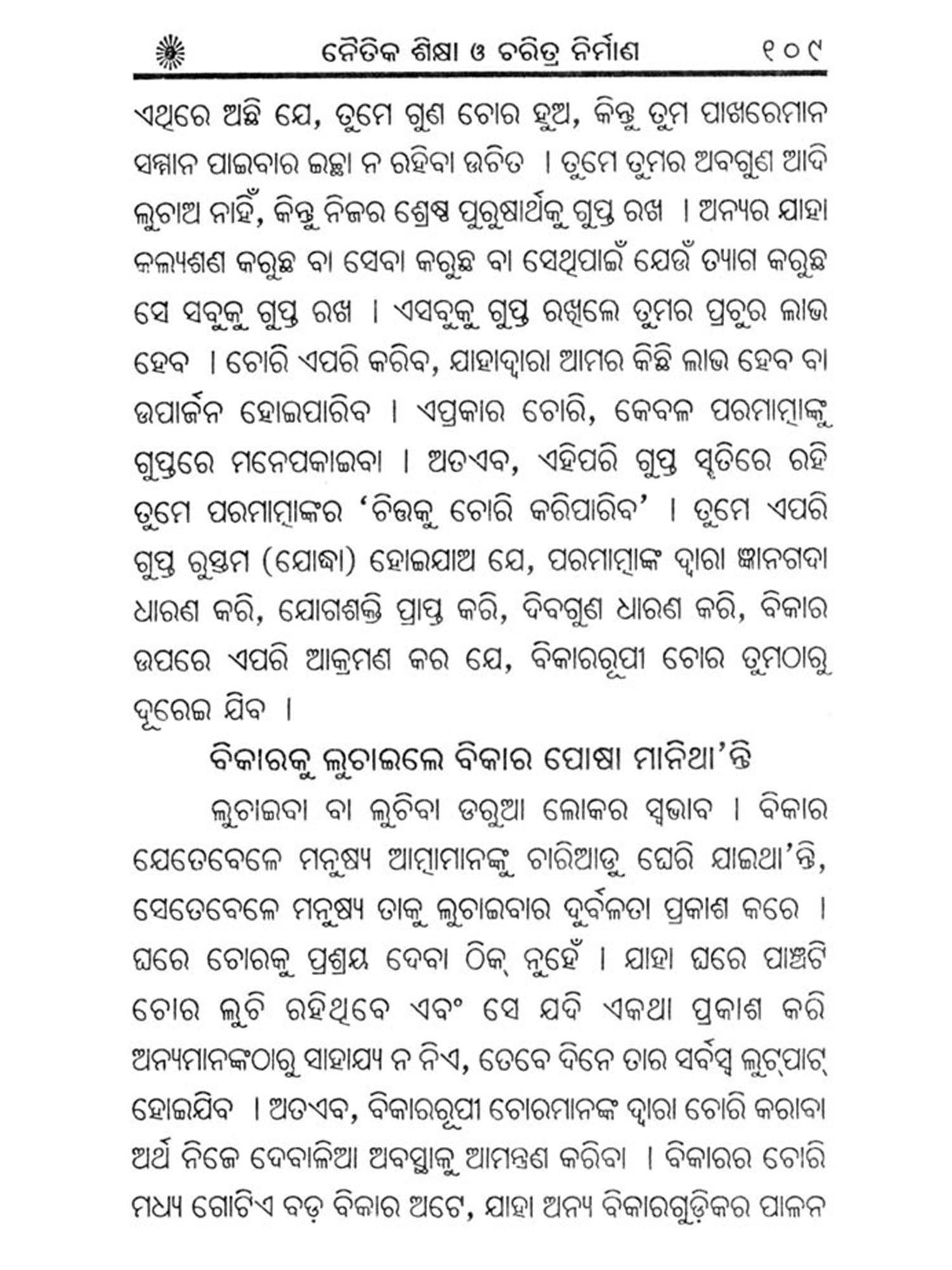 ନୈତିକ ଶିକ୍ଷା ଓ ଚରିତ୍ର ନିର୍ମାଣ ୧୦୯

ଏଥିରେ ଅଛି ଯେ, ତୁମେ ଗୁଣ ଚୋର ହୁଅ, କିନ୍ତୁ ତୁମ ପାଖରେମାନ ସମ୍ମାନ ପାଇବାର ଇଚ୍ଛା ନ ରହିବା ଉଚିତ । ତୁମେ ତୁମର ଅବଗୁଣ ଆଦି ଲୁଚାଅ ନାହିଁ, କିନ୍ତୁ ନିଜର ଶ୍ରେଷ୍ଠ ପୁରୁଷାର୍ଥକୁ ଗୁପ୍ତ ରଖ । ଅନ୍ୟର ଯାହା କଲ୍ୟଣଣ କରୁଛ ବା ସେବା କରୁଛ ବା ସେଥିପାଇଁ ଯେଉଁ ତ୍ୟାଗ କରୁଛ ସେ ସବୁକୁ ଗୁପ୍ତ ରଖ । ଏସବୁକୁ ଗୁପ୍ତ ରଖିଲେ ତୁମର ପ୍ରଚୁର ଲାଭ ହେବ । ଚୋରି ଏପରି କରିବ, ଯାହାଦ୍ୱାରା ଆମର କିଛି ଲାଭ ହେବ ବା ଉପାର୍ଜନ ହୋଇପାରିବ । ଏପ୍ରକାର ଚୋରି, କେବଳ ପରମାତ୍ମାଙ୍କୁ ଗୁପ୍ତରେ ମନେପକାଇବା । ଅତଏବ, ଏହିପରି ଗୁପ୍ତ ସ୍ମୃତିରେ ରହି ତୁମେ ପରମାତ୍ମାଙ୍କର 'ଚିତ୍ତକୁ ଚୋରି କରିପାରିବ' । ତୁମେ ଏପରି ଗୁପ୍ତ ରୁସ୍ତମ (ଯୋଦ୍ଧା) ହୋଇଯାଅ ଯେ, ପରମାତ୍ମାଙ୍କ ଦ୍ୱାରା ଜ୍ଞାନଗଦା ଧାରଣ କରି, ଯୋଗଶକ୍ତି ପ୍ରାପ୍ତ କରି, ଦିବଗୁଣ ଧାରଣ କରି, ବିକାର ଉପରେ ଏପରି ଆକ୍ରମଣ କର ଯେ, ବିକାରରୂପୀ ଚୋର ତୁମଠାରୁ ଦୂରେଇ ଯିବ ।

ବିକାରକୁ ଲୁଚାଇଲେ ବିକାର ପୋଷା ମାନିଥା'ନ୍ତି

ଲୁଚାଇବା ବା ଲୁଚିବା ଡରୁଆ ଲୋକର ସ୍ୱଭାବ । ବିକାର ଯେତେବେଳେ ମନୁଷ୍ୟ ଆତ୍ମାମାନଙ୍କୁ ଚାରିଆଡୁ ଘେରି ଯାଇଥା'ନ୍ତି, ସେତେବେଳେ ମନୁଷ୍ୟ ତାକୁ ଲୁଚାଇବାର ଦୁର୍ବଳତା ପ୍ରକାଶ କରେ । ଘରେ ଚୋରକୁ ପ୍ରଶ୍ରୟ ଦେବା ଠିକ୍ ନୁହେଁ । ଯାହା ଘରେ ପାଞ୍ଚଟି ଚୋର ଲୁଚି ରହିଥିବେ ଏବଂ ସେ ଯଦି ଏକଥା ପ୍ରକାଶ କରି ଅନ୍ୟମାନଙ୍କଠାରୁ ସାହାଯ୍ୟ ନ ନିଏ, ତେବେ ଦିନେ ତାର ସର୍ବସ୍ୱ ଲୁଟ୍‌ପାଟ୍ ହୋଇଯିବ । ଅତଏବ, ବିକାରରୂପୀ ଚୋରମାନଙ୍କ ଦ୍ୱାରା ଚୋରି କରାବା ଅର୍ଥ ନିଜେ ଦେବାଳିଆ ଅବସ୍ଥାକୁ ଆମନ୍ତ୍ରଣ କରିବା । ବିକାରର ଚୋରି ମଧ୍ୟ ଗୋଟିଏ ବଡ଼ ବିକାର ଅଟେ, ଯାହା ଅନ୍ୟ ବିକାରଗୁଡ଼ିକର ପାଳନ